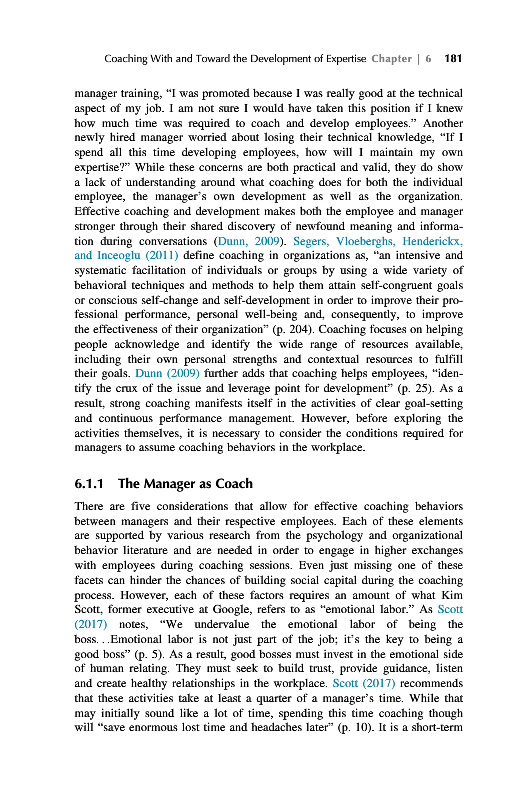 Coaching With and Toward the Development of Expertise Chapter | 6 181

manager training, "I was promoted because I was really good at the technical aspect of my job. I am not sure I would have taken this position if I knew how much time was required to coach and develop employees." Another newly hired manager worried about losing their technical knowledge, "If I spend all this time developing employees, how will I maintain my own expertise?" While these concerns are both practical and valid, they do show a lack of understanding around what coaching does for both the individual employee, the manager's own development as well as the organization. Effective coaching and development makes both the employee and manager stronger through their shared discovery of newfound meaning and information during conversations (Dunn, 2009). Segers, Vloeberghs, Henderickx, and Inceoglu (2011) define coaching in organizations as, "an intensive and systematic facilitation of individuals or groups by using a wide variety of behavioral techniques and methods to help them attain self-congruent goals or conscious self-change and self-development in order to improve their professional performance, personal well-being and, consequently, to improve the effectiveness of their organization" (p. 204). Coaching focuses on helping people acknowledge and identify the wide range of resources available, including their own personal strengths and contextual resources to fulfill their goals. Dunn (2009) further adds that coaching helps employees, "identify the crux of the issue and leverage point for development" (p. 25). As a result, strong coaching manifests itself in the activities of clear goal-setting and continuous performance management. However, before exploring the activities themselves, it is necessary to consider the conditions required for managers to assume coaching behaviors in the workplace.

6.1.1 The Manager as Coach

There are five considerations that allow for effective coaching behaviors between managers and their respective employees. Each of these elements are supported by various research from the psychology and organizational behavior literature and are needed in order to engage in higher exchanges with employees during coaching sessions. Even just missing one of these facets can hinder the chances of building social capital during the coaching process. However, each of these factors requires an amount of what Kim Scott, former executive at Google, refers to as "emotional labor." As Scott (2017) notes, "We undervalue the emotional labor of being the boss. . .Emotional labor is not just part of the job; it's the key to being a good boss" (p. 5). As a result, good bosses must invest in the emotional side of human relating. They must seek to build trust, provide guidance, listen and create healthy relationships in the workplace. Scott (2017) recommends that these activities take at least a quarter of a manager's time. While that may initially sound like a lot of time, spending this time coaching though will "save enormous lost time and headaches later" (p. 10). It is a short-term